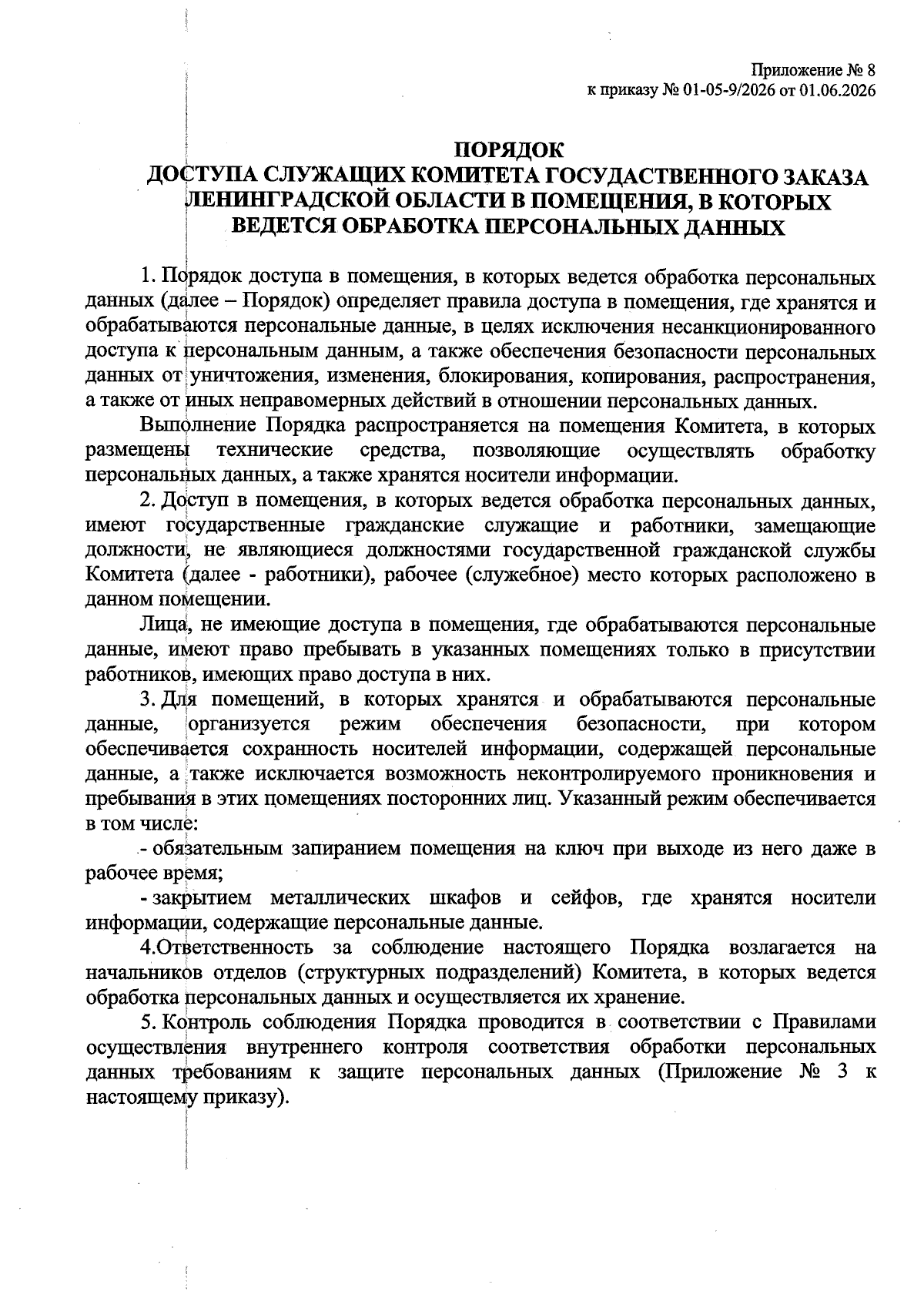 Приложение № 8
к приказу № 01-05-9/2026 от 01.06.2026

ПОРЯДОК
ДОСТУПА СЛУЖАЩИХ КОМИТЕТА ГОСУДАСТВЕННОГО ЗАКАЗА ЛЕНИНГРАДСКОЙ ОБЛАСТИ В ПОМЕЩЕНИЯ, В КОТОРЫХ ВЕДЕТСЯ ОБРАБОТКА ПЕРСОНАЛЬНЫХ ДАННЫХ

1. Порядок доступа в помещения, в которых ведется обработка персональных данных (далее – Порядок) определяет правила доступа в помещения, где хранятся и обрабатываются персональные данные, в целях исключения несанкционированного доступа к персональным данным, а также обеспечения безопасности персональных данных от уничтожения, изменения, блокирования, копирования, распространения, а также от иных неправомерных действий в отношении персональных данных.

Выполнение Порядка распространяется на помещения Комитета, в которых размещены технические средства, позволяющие осуществлять обработку персональных данных, а также хранятся носители информации.

2. Доступ в помещения, в которых ведется обработка персональных данных, имеют государственные гражданские служащие и работники, замещающие должности, не являющиеся должностями государственной гражданской службы Комитета (далее - работники), рабочее (служебное) место которых расположено в данном помещении.

Лица, не имеющие доступа в помещения, где обрабатываются персональные данные, имеют право пребывать в указанных помещениях только в присутствии работников, имеющих право доступа в них.

3. Для помещений, в которых хранятся и обрабатываются персональные данные, организуется режим обеспечения безопасности, при котором обеспечивается сохранность носителей информации, содержащей персональные данные, а также исключается возможность неконтролируемого проникновения и пребывания в этих помещениях посторонних лиц. Указанный режим обеспечивается в том числе:

- обязательным запиранием помещения на ключ при выходе из него даже в рабочее время;

- закрытием металлических шкафов и сейфов, где хранятся носители информации, содержащие персональные данные.

4.Ответственность за соблюдение настоящего Порядка возлагается на начальников отделов (структурных подразделений) Комитета, в которых ведется обработка персональных данных и осуществляется их хранение.

5. Контроль соблюдения Порядка проводится в соответствии с Правилами осуществления внутреннего контроля соответствия обработки персональных данных требованиям к защите персональных данных (Приложение № 3 к настоящему приказу).